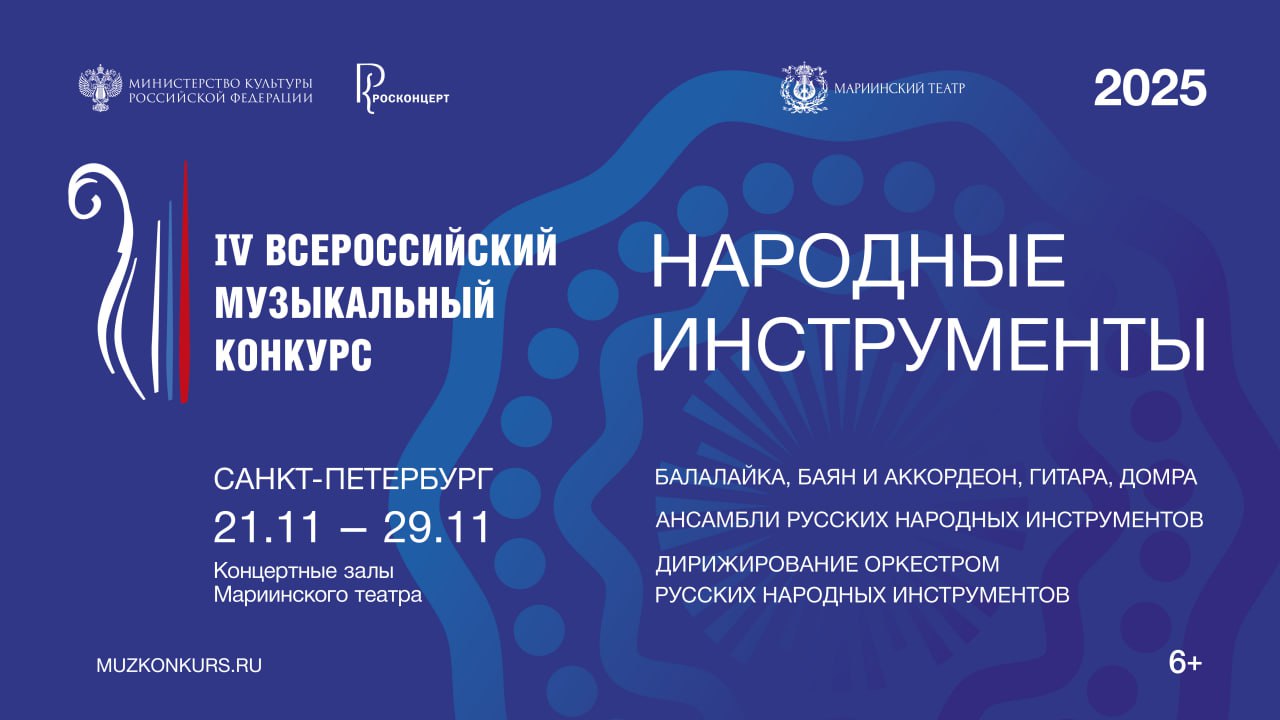 МИНИСТЕРСТВО КУЛЬТУРЫ РОССИЙСКОЙ ФЕДЕРАЦИИ

РОСКОНЦЕРТ

МАРИИНСКИЙ ТЕАТР

2025

IV ВСЕРОССИЙСКИЙ МУЗЫКАЛЬНЫЙ КОНКУРС

НАРОДНЫЕ ИНСТРУМЕНТЫ

САНКТ-ПЕТЕРБУРГ
21.11 – 29.11
Концертные залы Мариинского театра

БАЛАЛАЙКА, БАЯН И АККОРДЕОН, ГИТАРА, ДОМРА

АНСАМБЛИ РУССКИХ НАРОДНЫХ ИНСТРУМЕНТОВ

ДИРИЖИРОВАНИЕ ОРКЕСТРОМ РУССКИХ НАРОДНЫХ ИНСТРУМЕНТОВ

MUZKONKURS.RU

6+